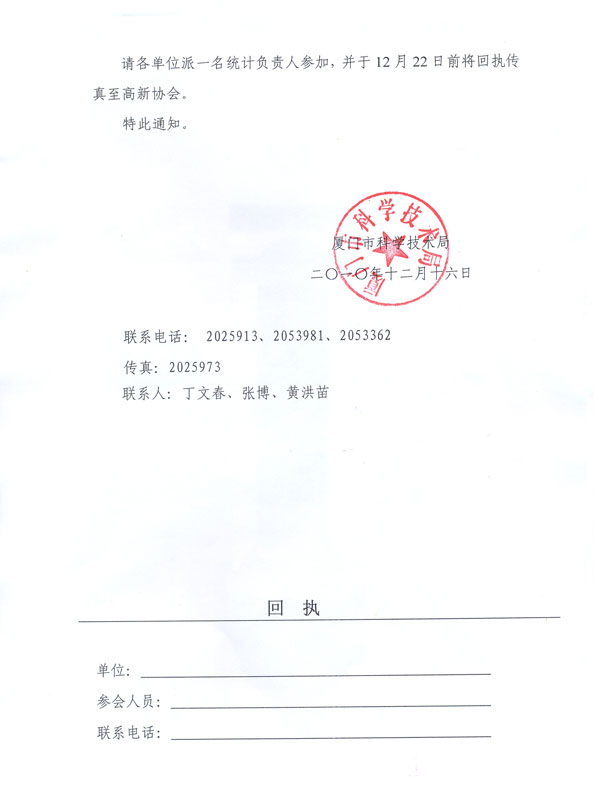 请各单位派一名统计负责人参加，并于12月22日前将回执传真至高新协会。

特此通知。

厦门市科学技术局

厦门市科学技术局
二〇一〇年十二月十六日

联系电话： 2025913、2053981、2053362

传真：2025973

联系人：丁文春、张博、黄洪苗

回 执

单位：

参会人员：

联系电话：